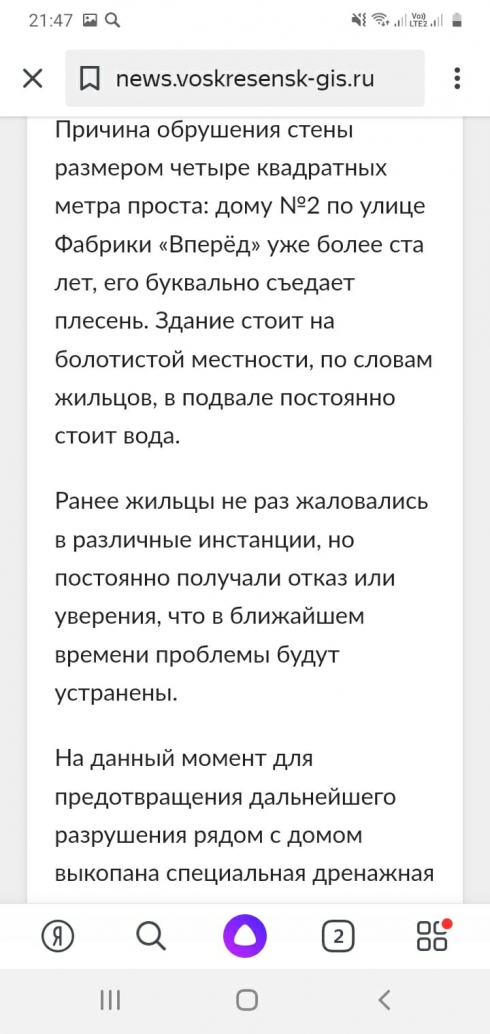 21:47

Vo)) LTE2

news.voskresensk-gis.ru

Причина обрушения стены размером четыре квадратных метра проста: дому №2 по улице Фабрики «Вперёд» уже более ста лет, его буквально съедает плесень. Здание стоит на болотистой местности, по словам жильцов, в подвале постоянно стоит вода.

Ранее жильцы не раз жаловались в различные инстанции, но постоянно получали отказ или уверения, что в ближайшем времени проблемы будут устранены.

На данный момент для предотвращения дальнейшего разрушения рядом с домом выкопана специальная дренажная

Я

2